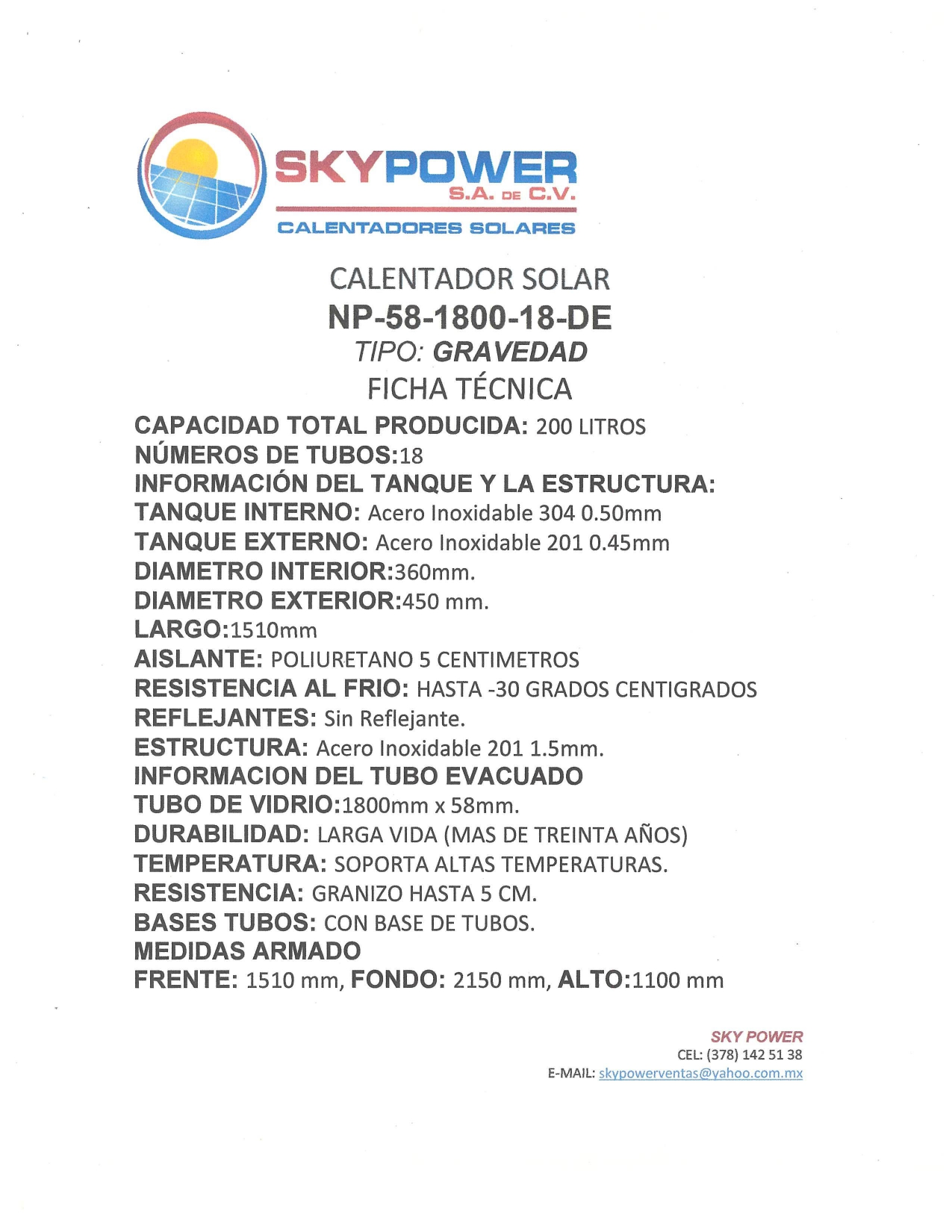 SKYPOWER
S.A. DE C.V.
CALENTADORES SOLARES

CALENTADOR SOLAR
NP-58-1800-18-DE
TIPO: GRAVEDAD
FICHA TÉCNICA

CAPACIDAD TOTAL PRODUCIDA: 200 LITROS
NÚMEROS DE TUBOS:18
INFORMACIÓN DEL TANQUE Y LA ESTRUCTURA:
TANQUE INTERNO: Acero Inoxidable 304 0.50mm
TANQUE EXTERNO: Acero Inoxidable 201 0.45mm
DIAMETRO INTERIOR:360mm.
DIAMETRO EXTERIOR:450 mm.
LARGO:1510mm
AISLANTE: POLIURETANO 5 CENTIMETROS
RESISTENCIA AL FRIO: HASTA -30 GRADOS CENTIGRADOS
REFLEJANTES: Sin Reflejante.
ESTRUCTURA: Acero Inoxidable 201 1.5mm.
INFORMACION DEL TUBO EVACUADO
TUBO DE VIDRIO:1800mm x 58mm.
DURABILIDAD: LARGA VIDA (MAS DE TREINTA AÑOS)
TEMPERATURA: SOPORTA ALTAS TEMPERATURAS.
RESISTENCIA: GRANIZO HASTA 5 CM.
BASES TUBOS: CON BASE DE TUBOS.
MEDIDAS ARMADO
FRENTE: 1510 mm, FONDO: 2150 mm, ALTO:1100 mm

SKY POWER
CEL: (378) 142 51 38
E-MAIL: skypowerventas@yahoo.com.mx